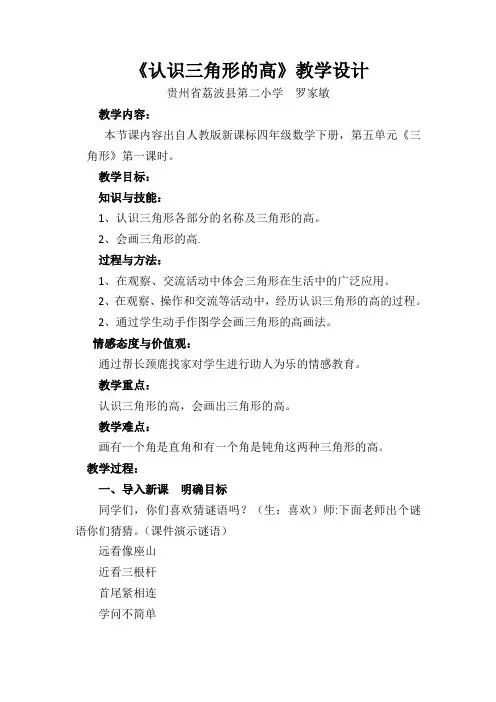 《认识三角形的高》教学设计
贵州省荔波县第二小学　罗家敏

教学内容：
本节课内容出自人教版新课标四年级数学下册，第五单元《三角形》第一课时。

教学目标：
知识与技能：
1、认识三角形各部分的名称及三角形的高。
2、会画三角形的高.

过程与方法：
1、在观察、交流活动中体会三角形在生活中的广泛应用。
2、在观察、操作和交流等活动中，经历认识三角形的高的过程。
2、通过学生动手作图学会画三角形的高画法。

情感态度与价值观：
通过帮长颈鹿找家对学生进行助人为乐的情感教育。

教学重点：
认识三角形的高，会画出三角形的高。

教学难点：
画有一个角是直角和有一个角是钝角这两种三角形的高。

教学过程：
一、导入新课　明确目标
同学们，你们喜欢猜谜语吗？（生：喜欢）师:下面老师出个谜语你们猜猜。(课件演示谜语)
远看像座山
近看三根杆
首尾紧相连
学问不简单